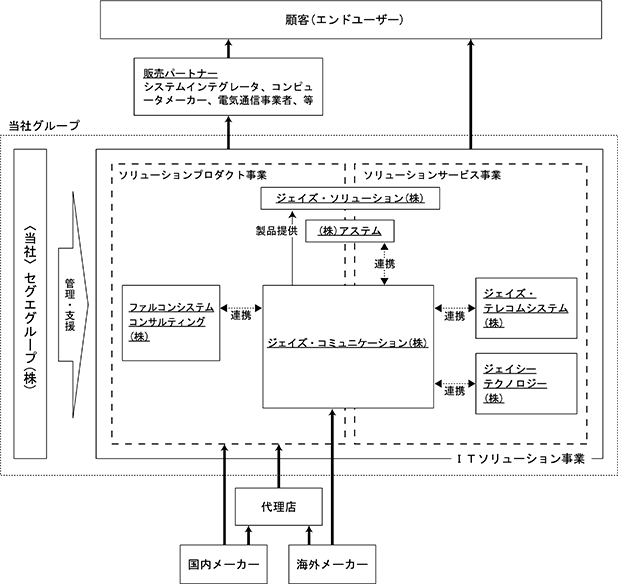 顧客(エンドユーザー)

販売パートナー
システムインテグレータ、コンピュータメーカー、電気通信事業者、等

当社グループ

〈当社〉セグエグループ(株)

管理・支援

ソリューションプロダクト事業

ソリューションサービス事業

ジェイズ・ソリューション(株)

製品提供

(株)アステム

連携

ファルコンシステムコンサルティング(株)

連携

ジェイズ・コミュニケーション(株)

連携

ジェイズ・テレコムシステム(株)

連携

ジェイシーテクノロジー(株)

ＩＴソリューション事業

代理店

国内メーカー

海外メーカー